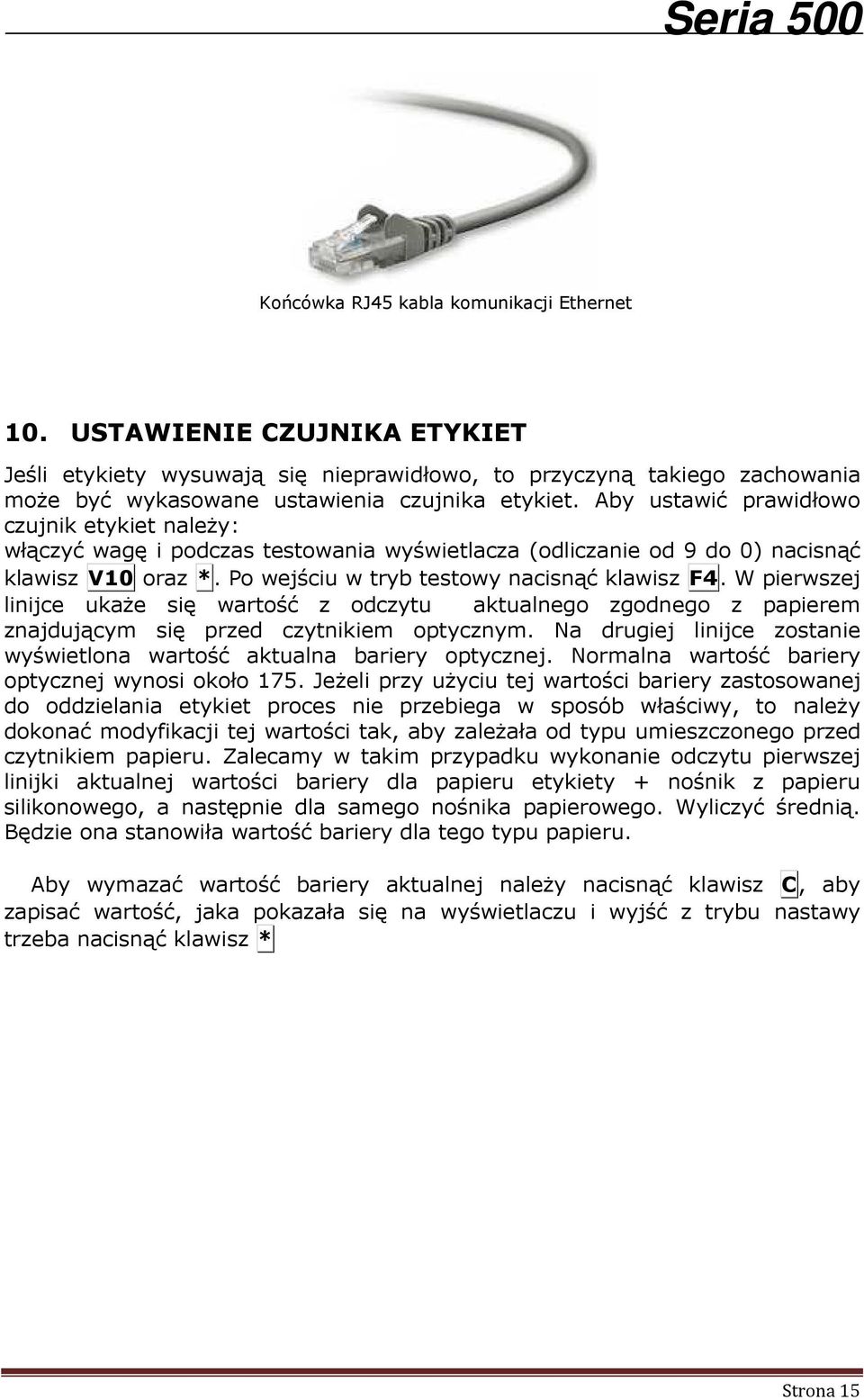 Seria 500

Końcówka RJ45 kabla komunikacji Ethernet

10. USTAWIENIE CZUJNIKA ETYKIET

Jeśli etykiety wysuwają się nieprawidłowo, to przyczyną takiego zachowania może być wykasowane ustawienia czujnika etykiet. Aby ustawić prawidłowo czujnik etykiet należy:
włączyć wagę i podczas testowania wyświetlacza (odliczanie od 9 do 0) nacisnąć klawisz V10 oraz *. Po wejściu w tryb testowy nacisnąć klawisz F4. W pierwszej linijce ukaże się wartość z odczytu aktualnego zgodnego z papierem znajdującym się przed czytnikiem optycznym. Na drugiej linijce zostanie wyświetlona wartość aktualna bariery optycznej. Normalna wartość bariery optycznej wynosi około 175. Jeżeli przy użyciu tej wartości bariery zastosowanej do oddzielania etykiet proces nie przebiega w sposób właściwy, to należy dokonać modyfikacji tej wartości tak, aby zależała od typu umieszczonego przed czytnikiem papieru. Zalecamy w takim przypadku wykonanie odczytu pierwszej linijki aktualnej wartości bariery dla papieru etykiety + nośnik z papieru silikonowego, a następnie dla samego nośnika papierowego. Wyliczyć średnią. Będzie ona stanowiła wartość bariery dla tego typu papieru.

Aby wymazać wartość bariery aktualnej należy nacisnąć klawisz C, aby zapisać wartość, jaka pokazała się na wyświetlaczu i wyjść z trybu nastawy trzeba nacisnąć klawisz *

Strona 15